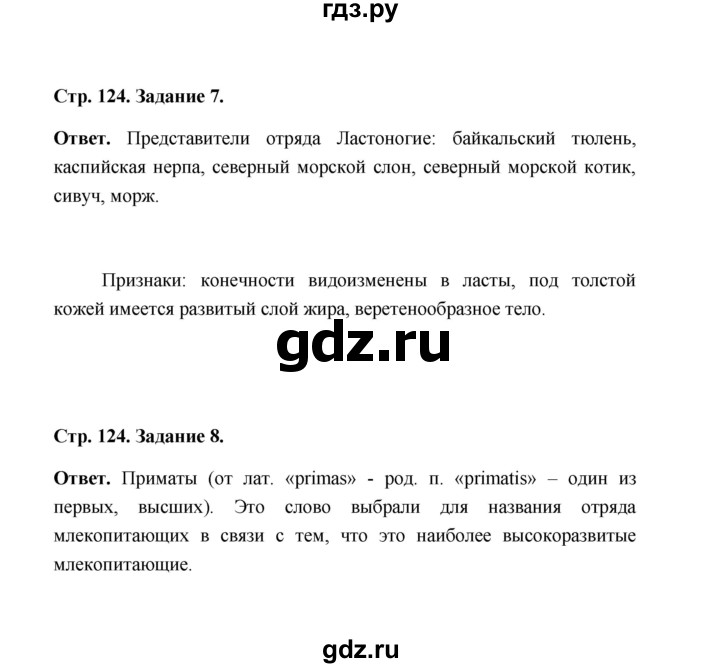 гдз.ру

Стр. 124. Задание 7.

Ответ. Представители отряда Ластоногие: байкальский тюлень, каспийская нерпа, северный морской слон, северный морской котик, сивуч, морж.

Признаки: конечности видоизменены в ласты, под толстой кожей имеется развитый слой жира, веретенообразное тело.

gdz.ru

Стр. 124. Задание 8.

Ответ. Приматы (от лат. «primas» - род. п. «primatis» – один из первых, высших). Это слово выбрали для названия отряда млекопитающих в связи с тем, что это наиболее высокоразвитые млекопитающие.

gdz.ru